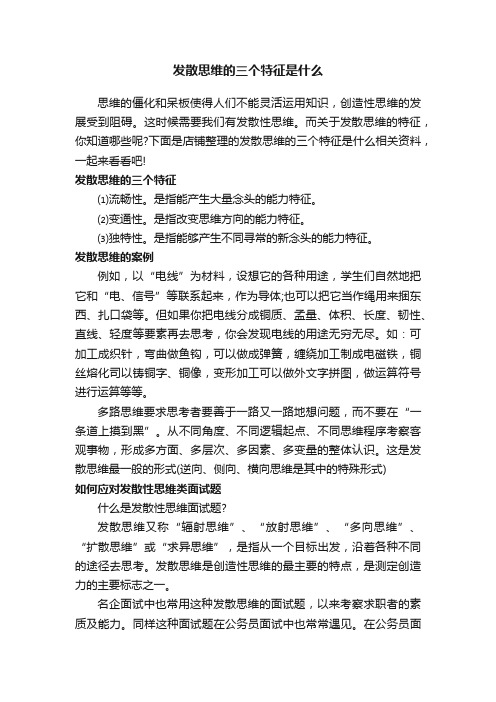 发散思维的三个特征是什么

思维的僵化和呆板使得人们不能灵活运用知识，创造性思维的发展受到阻碍。这时候需要我们有发散性思维。而关于发散思维的特征，你知道哪些呢?下面是店铺整理的发散思维的三个特征是什么相关资料，一起来看看吧!

发散思维的三个特征

⑴流畅性。是指能产生大量念头的能力特征。

⑵变通性。是指改变思维方向的能力特征。

⑶独特性。是指能够产生不同寻常的新念头的能力特征。

发散思维的案例

例如，以“电线”为材料，设想它的各种用途，学生们自然地把它和“电、信号”等联系起来，作为导体;也可以把它当作绳用来捆东西、扎口袋等。但如果你把电线分成铜质、孟量、体积、长度、韧性、直线、轻度等要素再去思考，你会发现电线的用途无穷无尽。如：可加工成织针，弯曲做鱼钩，可以做成弹簧，缠绕加工制成电磁铁，铜丝熔化司以铸铜字、铜像，变形加工可以做外文字拼图，做运算符号进行运算等等。

多路思维要求思考者要善于一路又一路地想问题，而不要在“一条道上摸到黑”。从不同角度、不同逻辑起点、不同思维程序考察客观事物，形成多方面、多层次、多因素、多变量的整体认识。这是发散思维最一般的形式(逆向、侧向、横向思维是其中的特殊形式)

如何应对发散性思维类面试题

什么是发散性思维面试题?

发散思维又称“辐射思维”、“放射思维”、“多向思维”、“扩散思维”或“求异思维”，是指从一个目标出发，沿着各种不同的途径去思考。发散思维是创造性思维的最主要的特点，是测定创造力的主要标志之一。

名企面试中也常用这种发散思维的面试题，以来考察求职者的素质及能力。同样这种面试题在公务员面试中也常常遇见。在公务员面